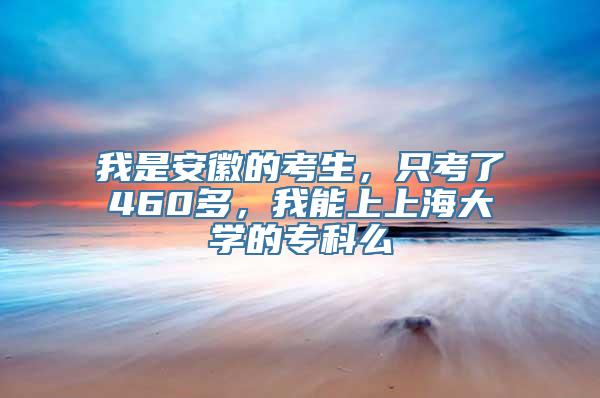 我是安徽的考生，只考了460多，我能上上海大学的专科么